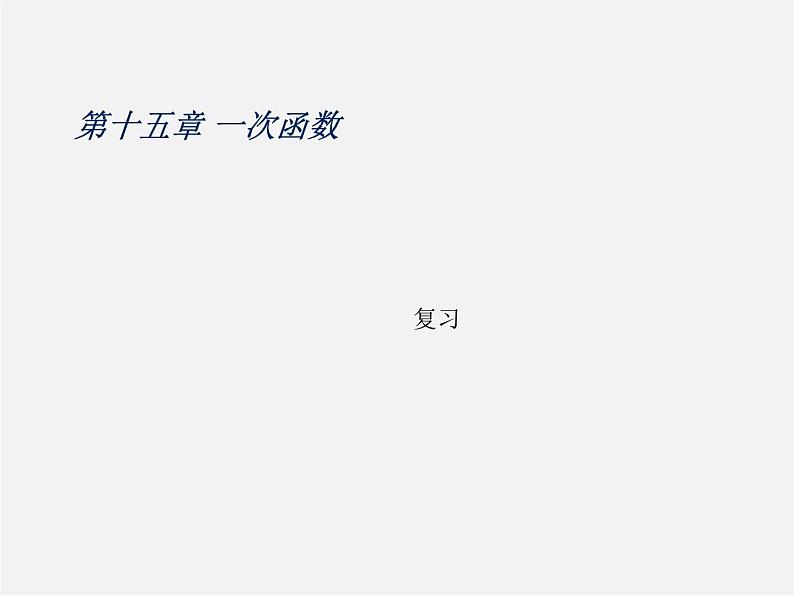 第十五章 一次函数

复习